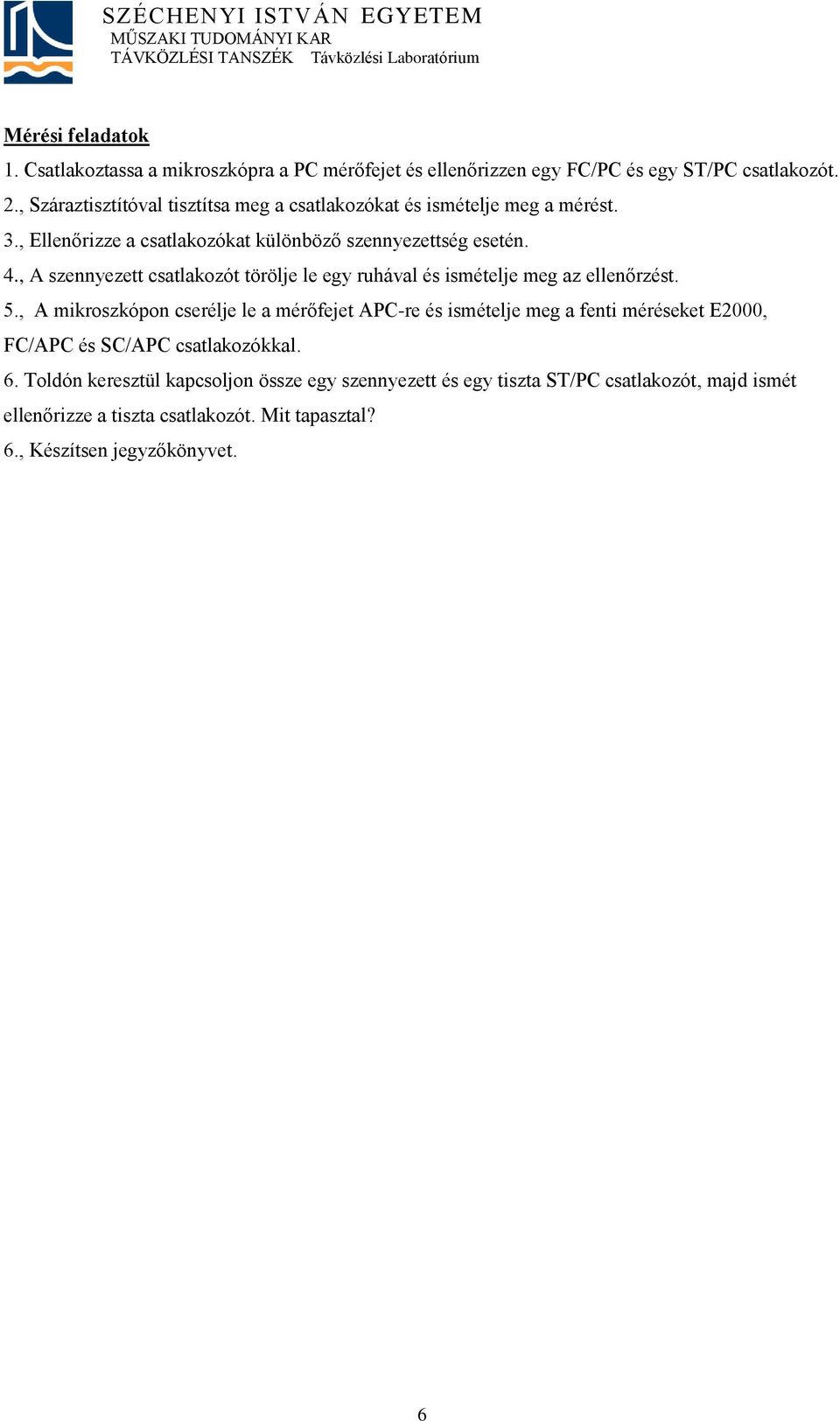 SZÉCHENYI ISTVÁN EGYETEM
MŰSZAKI TUDOMÁNYI KAR
TÁVKÖZLÉSI TANSZÉK Távközlési Laboratórium

Mérési feladatok

1. Csatlakoztassa a mikroszkópra a PC mérőfejet és ellenőrizzen egy FC/PC és egy ST/PC csatlakozót.

2., Száraztisztítóval tisztítsa meg a csatlakozókat és ismételje meg a mérést.

3., Ellenőrizze a csatlakozókat különböző szennyezettség esetén.

4., A szennyezett csatlakozót törölje le egy ruhával és ismételje meg az ellenőrzést.

5., A mikroszkópon cserélje le a mérőfejet APC-re és ismételje meg a fenti méréseket E2000, FC/APC és SC/APC csatlakozókkal.

6. Toldón keresztül kapcsoljon össze egy szennyezett és egy tiszta ST/PC csatlakozót, majd ismét ellenőrizze a tiszta csatlakozót. Mit tapasztal?

6., Készítsen jegyzőkönyvet.

6